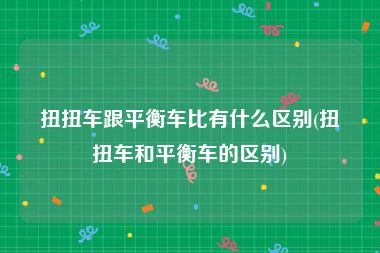 扭扭车跟平衡车比有什么区别(扭扭车和平衡车的区别)